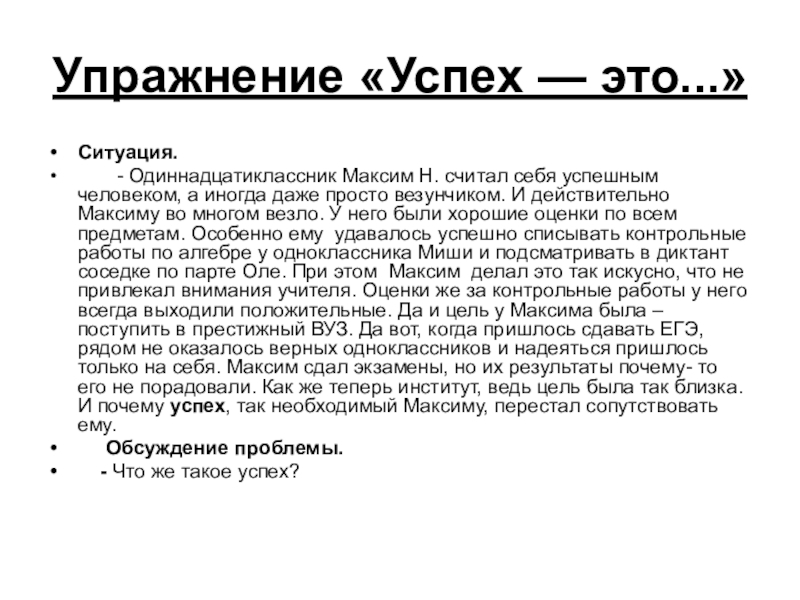 Упражнение «Успех — это...»

• Ситуация.

• - Одиннадцатиклассник Максим Н. считал себя успешным человеком, а иногда даже просто везунчиком. И действительно Максиму во многом везло. У него были хорошие оценки по всем предметам. Особенно ему удавалось успешно списывать контрольные работы по алгебре у одноклассника Миши и подсматривать в диктант соседке по парте Оле. При этом Максим делал это так искусно, что не привлекал внимания учителя. Оценки же за контрольные работы у него всегда выходили положительные. Да и цель у Максима была – поступить в престижный ВУЗ. Да вот, когда пришлось сдавать ЕГЭ, рядом не оказалось верных одноклассников и надеяться пришлось только на себя. Максим сдал экзамены, но их результаты почему- то его не порадовали. Как же теперь институт, ведь цель была так близка. И почему успех, так необходимый Максиму, перестал сопутствовать ему.

• Обсуждение проблемы.

• - Что же такое успех?